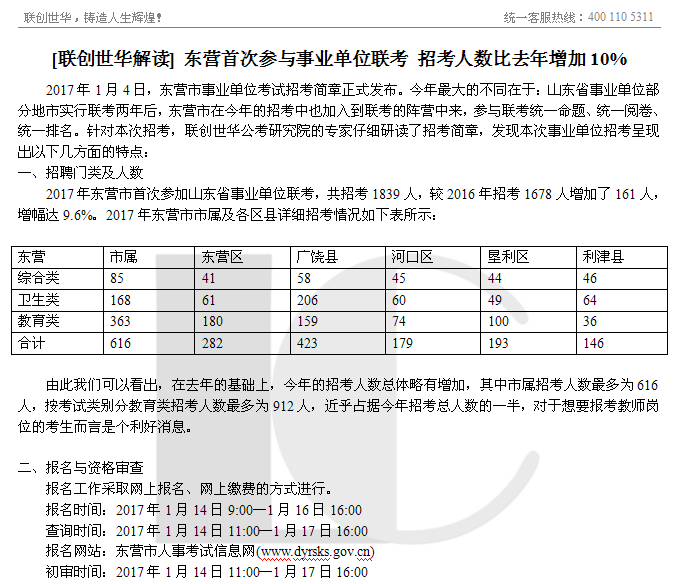 联创世华，铸造人生辉煌！

统一客服热线：400 110 5311

[联创世华解读] 东营首次参与事业单位联考 招考人数比去年增加 10%

2017 年 1 月 4 日，东营市事业单位考试招考简章正式发布。今年最大的不同在于：山东省事业单位部分地市实行联考两年后，东营市在今年的招考中也加入到联考的阵营中来，参与联考统一命题、统一阅卷、统一排名。针对本次招考，联创世华公考研究院的专家仔细研读了招考简章，发现本次事业单位招考呈现出以下几方面的特点：

一、招聘门类及人数

2017 年东营市首次参加山东省事业单位联考，共招考 1839 人，较 2016 年招考 1678 人增加了 161 人，增幅达 9.6%。2017 年东营市市属及各区县详细招考情况如下表所示：

| 东营 | 市属 | 东营区 | 广饶县 | 河口区 | 垦利区 | 利津县 |
|---|---|---|---|---|---|---|
| 综合类 | 85 | 41 | 58 | 45 | 44 | 46 |
| 卫生类 | 168 | 61 | 206 | 60 | 49 | 64 |
| 教育类 | 363 | 180 | 159 | 74 | 100 | 36 |
| 合计 | 616 | 282 | 423 | 179 | 193 | 146 |

由此我们可以看出，在去年的基础上，今年的招考人数总体略有增加，其中市属招考人数最多为 616 人，按考试类别分教育类招考人数最多为 912 人，近乎占据今年招考总人数的一半，对于想要报考教师岗位的考生而言是个利好消息。

二、报名与资格审查

报名工作采取网上报名、网上缴费的方式进行。

报名时间：2017 年 1 月 14 日 9:00—1 月 16 日 16:00

查询时间：2017 年 1 月 14 日 11:00—1 月 17 日 16:00

报名网站：东营市人事考试信息网(www.dyrsks.gov.cn)

初审时间：2017 年 1 月 14 日 11:00—1 月 17 日 16:00